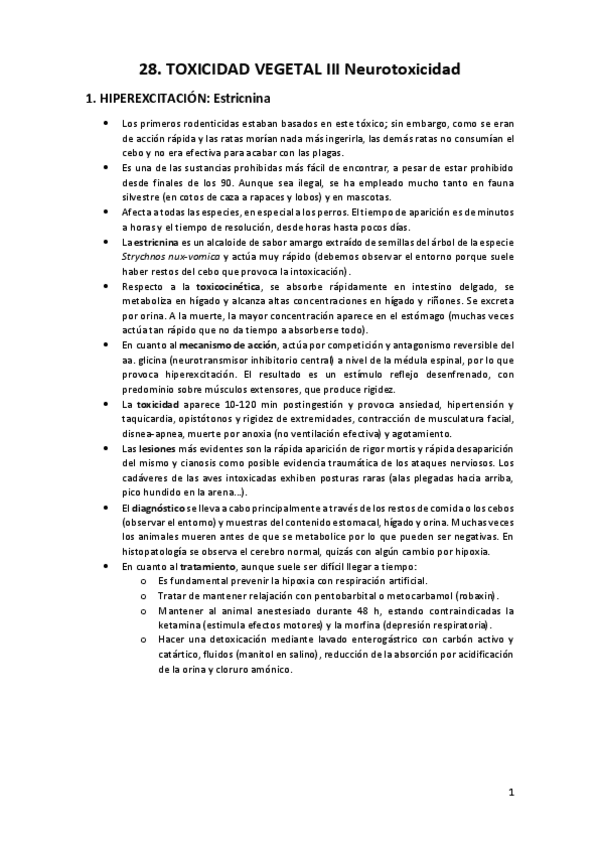 28. TOXICIDAD VEGETAL III Neurotoxicidad

1. HIPEREXCITACIÓN: Estricnina

• Los primeros rodenticidas estaban basados en este tóxico; sin embargo, como se eran de acción rápida y las ratas morían nada más ingerirla, las demás ratas no consumían el cebo y no era efectiva para acabar con las plagas.
• Es una de las sustancias prohibidas más fácil de encontrar, a pesar de estar prohibido desde finales de los 90. Aunque sea ilegal, se ha empleado mucho tanto en fauna silvestre (en cotos de caza a rapaces y lobos) y en mascotas.
• Afecta a todas las especies, en especial a los perros. El tiempo de aparición es de minutos a horas y el tiempo de resolución, desde horas hasta pocos días.
• La estricnina es un alcaloide de sabor amargo extraído de semillas del árbol de la especie Strychnos nux-vomica y actúa muy rápido (debemos observar el entorno porque suele haber restos del cebo que provoca la intoxicación).
• Respecto a la toxicocinética, se absorbe rápidamente en intestino delgado, se metaboliza en hígado y alcanza altas concentraciones en hígado y riñones. Se excreta por orina. A la muerte, la mayor concentración aparece en el estómago (muchas veces actúa tan rápido que no da tiempo a absorberse todo).
• En cuanto al mecanismo de acción, actúa por competición y antagonismo reversible del aa. glicina (neurotransmisor inhibitorio central) a nivel de la médula espinal, por lo que provoca hiperexcitación. El resultado es un estímulo reflejo desenfrenado, con predominio sobre músculos extensores, que produce rigidez.
• La toxicidad aparece 10-120 min postingestión y provoca ansiedad, hipertensión y taquicardia, opistótonos y rigidez de extremidades, contracción de musculatura facial, disnea-apnea, muerte por anoxia (no ventilación efectiva) y agotamiento.
• Las lesiones más evidentes son la rápida aparición de rigor mortis y rápida desaparición del mismo y cianosis como posible evidencia traumática de los ataques nerviosos. Los cadáveres de las aves intoxicadas exhiben posturas raras (alas plegadas hacia arriba, pico hundido en la arena...).
• El diagnóstico se lleva a cabo principalmente a través de los restos de comida o los cebos (observar el entorno) y muestras del contenido estomacal, hígado y orina. Muchas veces los animales mueren antes de que se metabolice por lo que pueden ser negativas. En histopatología se observa el cerebro normal, quizás con algún cambio por hipoxia.
• En cuanto al tratamiento, aunque suele ser difícil llegar a tiempo:
o Es fundamental prevenir la hipoxia con respiración artificial.
o Tratar de mantener relajación con pentobarbital o metocarbamol (robaxin).
o Mantener al animal anestesiado durante 48 h, estando contraindicadas la ketamina (estimula efectos motores) y la morfina (depresión respiratoria).
o Hacer una detoxicación mediante lavado enterogástrico con carbón activo y catártico, fluidos (manitol en salino), reducción de la absorción por acidificación de la orina y cloruro amónico.

1